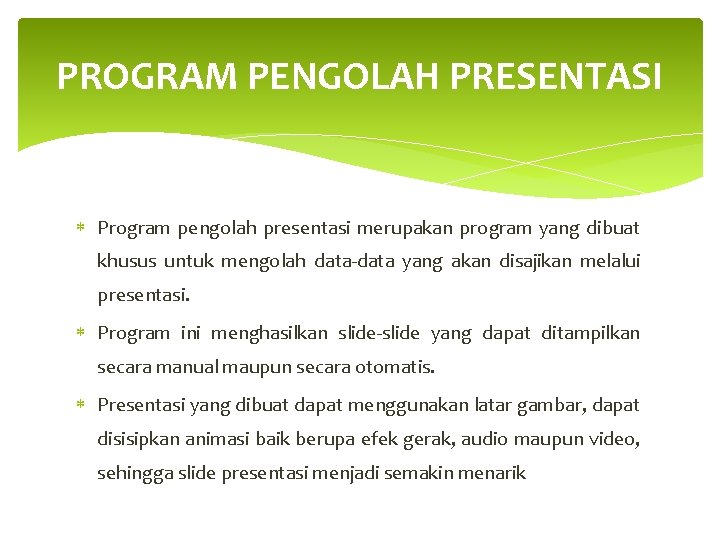 PROGRAM PENGOLAH PRESENTASI

* Program pengolah presentasi merupakan program yang dibuat khusus untuk mengolah data-data yang akan disajikan melalui presentasi.

* Program ini menghasilkan slide-slide yang dapat ditampilkan secara manual maupun secara otomatis.

* Presentasi yang dibuat dapat menggunakan latar gambar, dapat disisipkan animasi baik berupa efek gerak, audio maupun video, sehingga slide presentasi menjadi semakin menarik